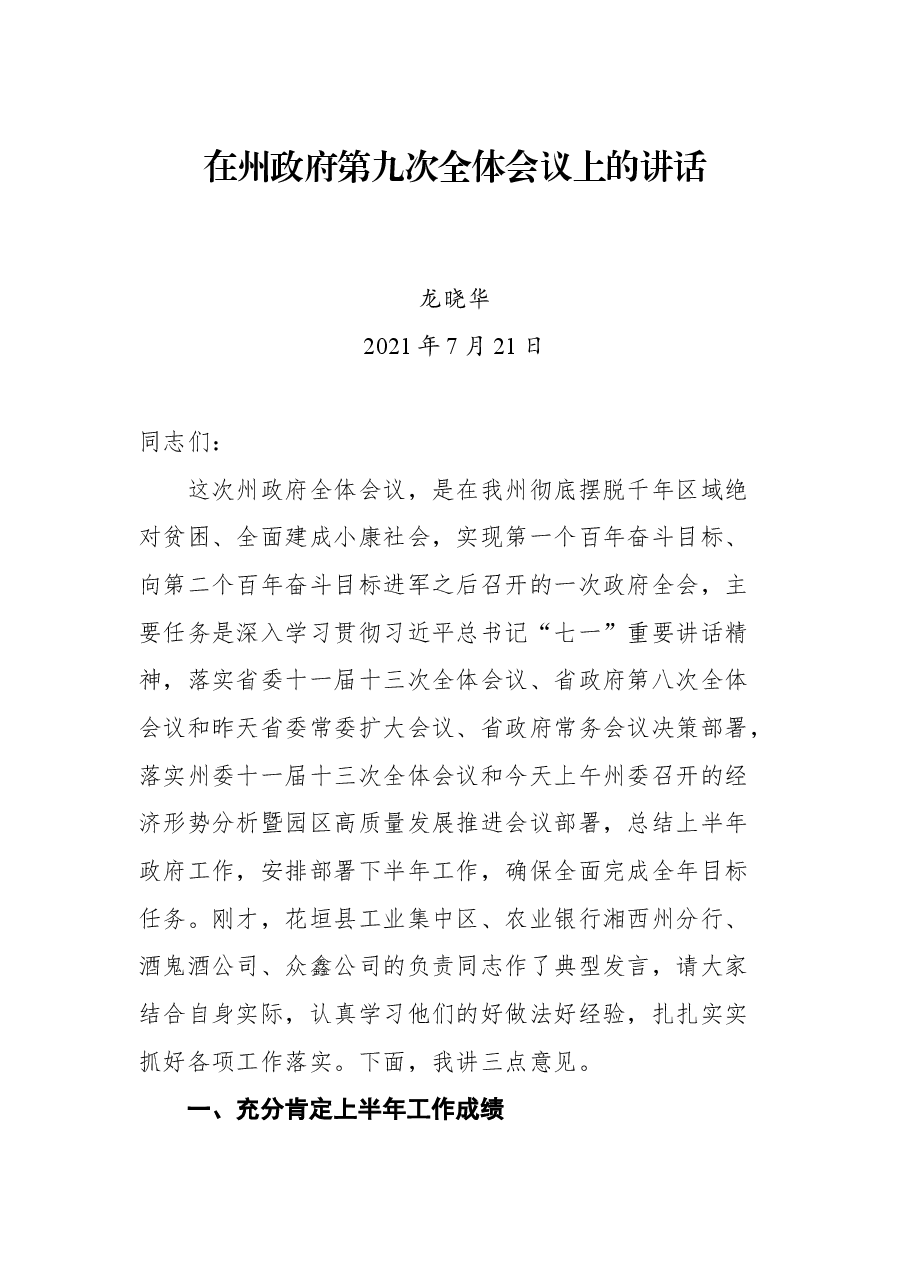 在州政府第九次全体会议上的讲话

龙晓华

2021年7月21日

同志们：

这次州政府全体会议，是在我州彻底摆脱千年区域绝对贫困、全面建成小康社会，实现第一个百年奋斗目标、向第二个百年奋斗目标进军之后召开的一次政府全会，主要任务是深入学习贯彻习近平总书记“七一”重要讲话精神，落实省委十一届十三次全体会议、省政府第八次全体会议和昨天省委常委扩大会议、省政府常务会议决策部署，落实州委十一届十三次全体会议和今天上午州委召开的经济形势分析暨园区高质量发展推进会议部署，总结上半年政府工作，安排部署下半年工作，确保全面完成全年目标任务。刚才，花垣县工业集中区、农业银行湘西州分行、酒鬼酒公司、众鑫公司的负责同志作了典型发言，请大家结合自身实际，认真学习他们的好做法好经验，扎扎实实抓好各项工作落实。下面，我讲三点意见。

一、充分肯定上半年工作成绩